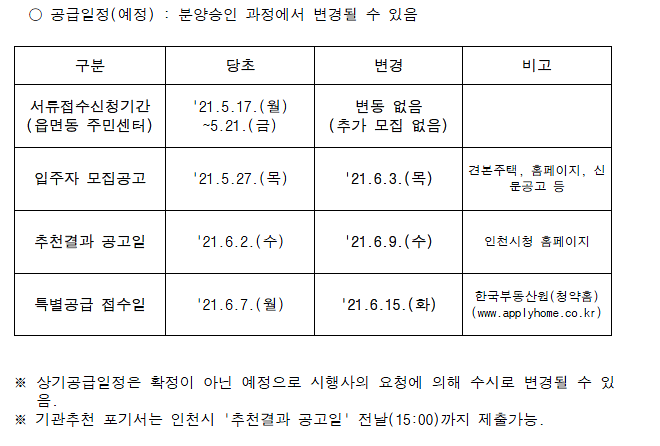 ○ 공급일정(예정) : 분양승인 과정에서 변경될 수 있음

| 구분 | 당초 | 변경 | 비고 |
|---|---|---|---|
| 서류접수신청기간 (읍면동 주민센터) | '21.5.17.(월) ~5.21.(금) | 변동 없음 (추가 모집 없음) | |
| 입주자 모집공고 | '21.5.27.(목) | '21.6.3.(목) | 견본주택, 홈페이지, 신문공고 등 |
| 추천결과 공고일 | '21.6.2.(수) | '21.6.9.(수) | 인천시청 홈페이지 |
| 특별공급 접수일 | '21.6.7.(월) | '21.6.15.(화) | 한국부동산원(청약홈) (www.applyhome.co.kr) |

※ 상기공급일정은 확정이 아닌 예정으로 시행사의 요청에 의해 수시로 변경될 수 있음.
※ 기관추천 포기서는 인천시 '추천결과 공고일' 전날(15:00)까지 제출가능.